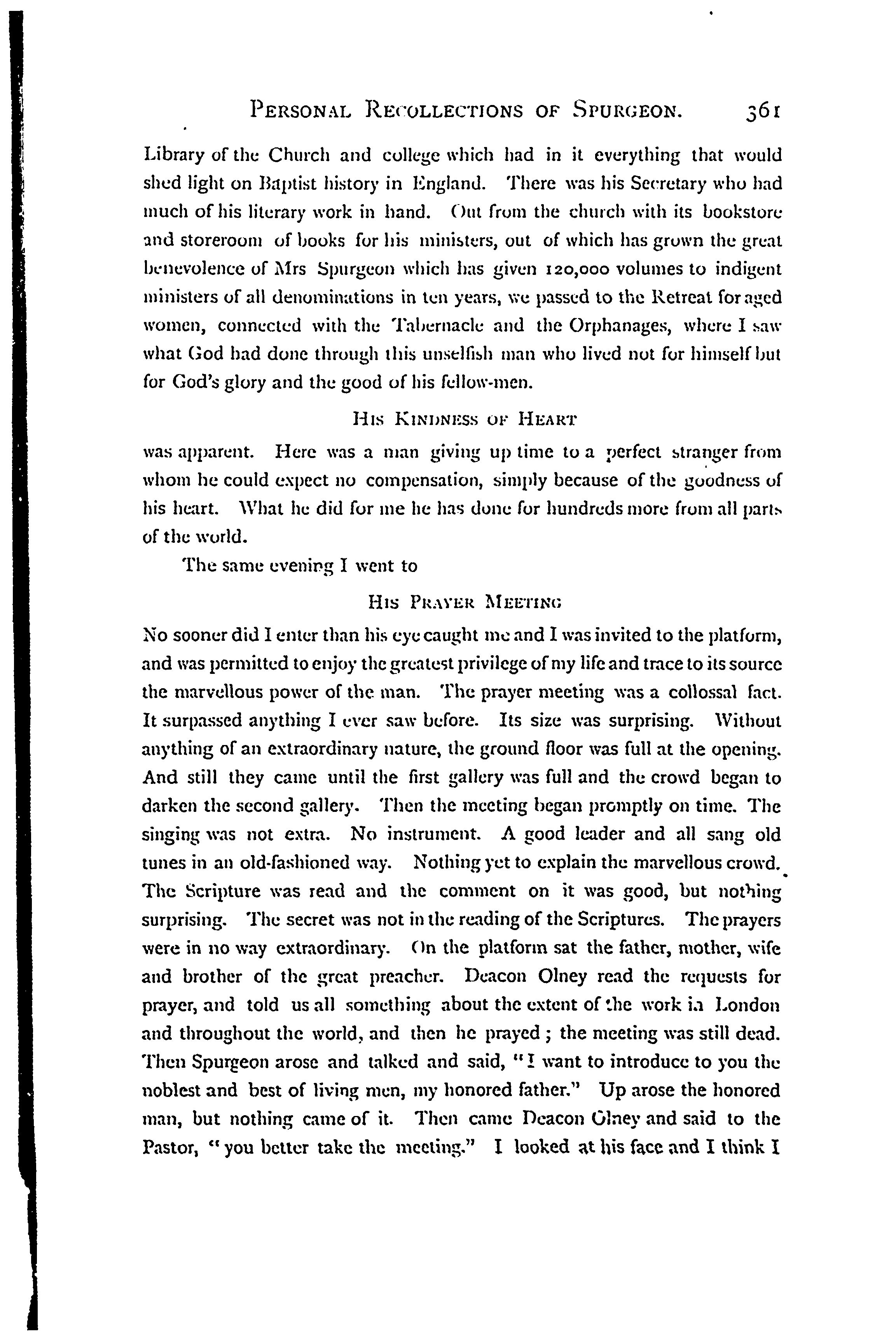 PERSONAL RECOLLECTIONS OF SPURGEON. 361

Library of the Church and college which had in it everything that would shed light on Baptist history in England. There was his Secretary who had much of his literary work in hand. Out from the church with its bookstore and storeroom of books for his ministers, out of which has grown the great benevolence of Mrs Spurgeon which has given 120,000 volumes to indigent ministers of all denominations in ten years, we passed to the Retreat for aged women, connected with the Tabernacle and the Orphanages, where I saw what God had done through this unselfish man who lived not for himself but for God's glory and the good of his fellow-men.

HIS KINDNESS OF HEART

was apparent. Here was a man giving up time to a perfect stranger from whom he could expect no compensation, simply because of the goodness of his heart. What he did for me he has done for hundreds more from all parts of the world.

The same evening I went to

HIS PRAYER MEETING

No sooner did I enter than his eye caught me and I was invited to the platform, and was permitted to enjoy the greatest privilege of my life and trace to its source the marvellous power of the man. The prayer meeting was a collossal fact. It surpassed anything I ever saw before. Its size was surprising. Without anything of an extraordinary nature, the ground floor was full at the opening. And still they came until the first gallery was full and the crowd began to darken the second gallery. Then the meeting began promptly on time. The singing was not extra. No instrument. A good leader and all sang old tunes in an old-fashioned way. Nothing yet to explain the marvellous crowd. The Scripture was read and the comment on it was good, but nothing surprising. The secret was not in the reading of the Scriptures. The prayers were in no way extraordinary. On the platform sat the father, mother, wife and brother of the great preacher. Deacon Olney read the requests for prayer, and told us all something about the extent of the work in London and throughout the world, and then he prayed; the meeting was still dead. Then Spurgeon arose and talked and said, "I want to introduce to you the noblest and best of living men, my honored father." Up arose the honored man, but nothing came of it. Then came Deacon Olney and said to the Pastor, "you better take the meeting." I looked at his face and I think I